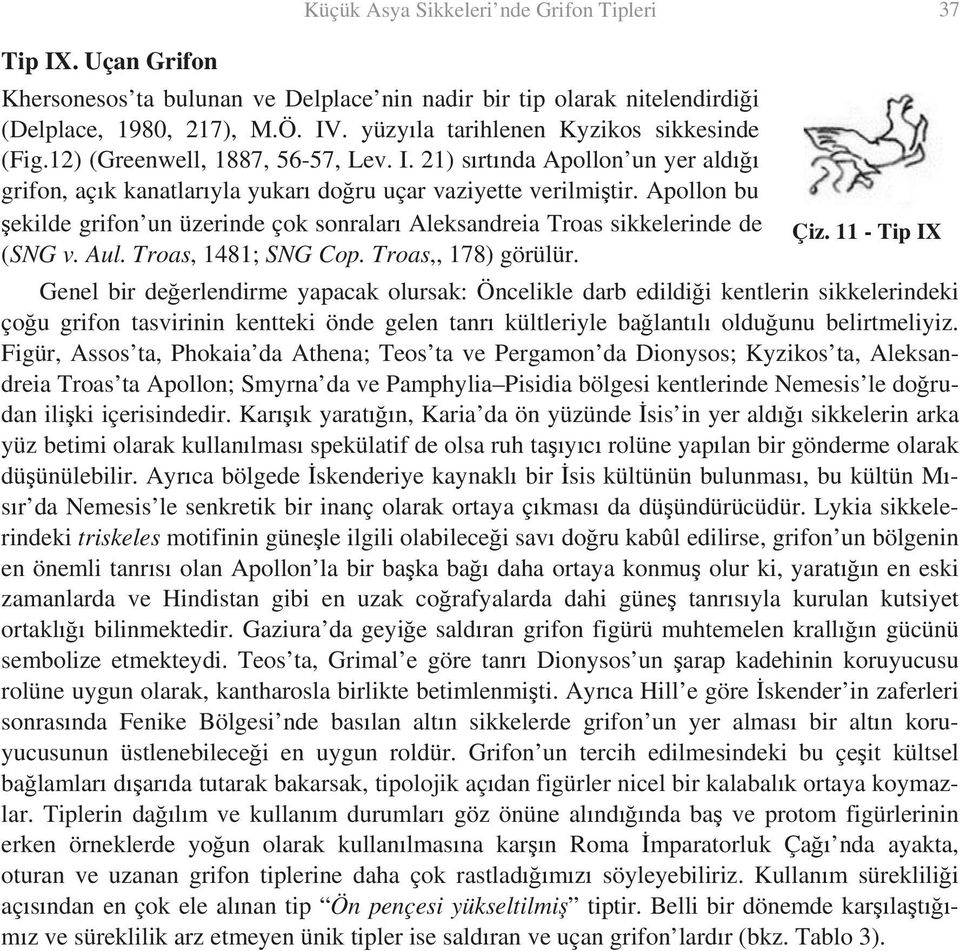 Küçük Asya Sikkeleri'nde Grifon Tipleri 37

Tip IX. Uçan Grifon

Khersonesos'ta bulunan ve Delplace'nin nadir bir tip olarak nitelendirdiği (Delplace, 1980, 217), M.Ö. IV. yüzyıla tarihlenen Kyzikos sikkesinde (Fig.12) (Greenwell, 1887, 56-57, Lev. I. 21) sırtında Apollon'un yer aldığı grifon, açık kanatlarıyla yukarı doğru uçar vaziyette verilmiştir. Apollon bu şekilde grifon'un üzerinde çok sonraları Aleksandreia Troas sikkelerinde de (SNG v. Aul. Troas, 1481; SNG Cop. Troas,, 178) görülür.

Çiz. 11 - Tip IX

Genel bir değerlendirme yapacak olursak: Öncelikle darb edildiği kentlerin sikkelerindeki çoğu grifon tasvirinin kentteki önde gelen tanrı kültleriyle bağlantılı olduğunu belirtmeliyiz. Figür, Assos'ta, Phokaia'da Athena; Teos'ta ve Pergamon'da Dionysos; Kyzikos'ta, Aleksandreia Troas'ta Apollon; Smyrna'da ve Pamphylia–Pisidia bölgesi kentlerinde Nemesis'le doğrudan ilişki içerisindedir. Karışık yaratığın, Karia'da ön yüzünde İsis'in yer aldığı sikkelerin arka yüz betimi olarak kullanılması spekülatif de olsa ruh taşıyıcı rolüne yapılan bir gönderme olarak düşünülebilir. Ayrıca bölgede İskenderiye kaynaklı bir İsis kültünün bulunması, bu kültün Mısır'da Nemesis'le senkretik bir inanç olarak ortaya çıkması da düşündürücüdür. Lykia sikkelerindeki triskeles motifinin güneşle ilgili olabileceği savı doğru kabûl edilirse, grifon'un bölgenin en önemli tanrısı olan Apollon'la bir başka bağı daha ortaya konmuş olur ki, yaratığın en eski zamanlarda ve Hindistan gibi en uzak coğrafyalarda dahi güneş tanrısıyla kurulan kutsiyet ortaklığı bilinmektedir. Gaziura'da geyiğe saldıran grifon figürü muhtemelen krallığın gücünü sembolize etmekteydi. Teos'ta, Grimal'e göre tanrı Dionysos'un şarap kadehinin koruyucusu rolüne uygun olarak, kantharosla birlikte betimlenmişti. Ayrıca Hill'e göre İskender'in zaferleri sonrasında Fenike Bölgesi'nde basılan altın sikkelerde grifon'un yer alması bir altın koruyucusunun üstlenebileceği en uygun roldür. Grifon'un tercih edilmesindeki bu çeşit kültsel bağlamları dışarıda tutarak bakarsak, tipolojik açıdan figürler nicel bir kalabalık ortaya koymazlar. Tiplerin dağılım ve kullanım durumları göz önüne alındığında baş ve protom figürlerinin erken örneklerde yoğun olarak kullanılmasına karşın Roma İmparatorluk Çağı'nda ayakta, oturan ve uzanan grifon tiplerine daha çok rastladığımızı söyleyebiliriz. Kullanım sürekliliği açısından en çok ele alınan tip "Ön pençesi yükseltilmiş" tiptir. Belli bir dönemde karşılaştığımız ve süreklilik arz etmeyen ünik tipler ise saldıran ve uçan grifon'lardır (bkz. Tablo 3).